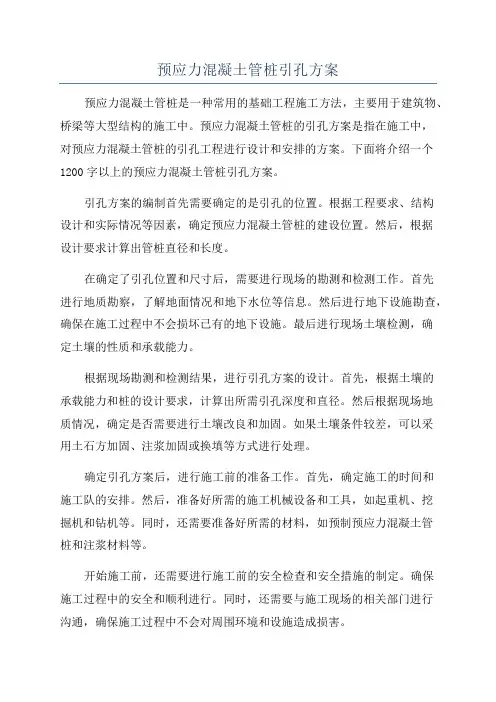 预应力混凝土管桩引孔方案

预应力混凝土管桩是一种常用的基础工程施工方法，主要用于建筑物、桥梁等大型结构的施工中。预应力混凝土管桩的引孔方案是指在施工中，对预应力混凝土管桩的引孔工程进行设计和安排的方案。下面将介绍一个1200字以上的预应力混凝土管桩引孔方案。

引孔方案的编制首先需要确定的是引孔的位置。根据工程要求、结构设计和实际情况等因素，确定预应力混凝土管桩的建设位置。然后，根据设计要求计算出管桩直径和长度。

在确定了引孔位置和尺寸后，需要进行现场的勘测和检测工作。首先进行地质勘察，了解地面情况和地下水位等信息。然后进行地下设施勘查，确保在施工过程中不会损坏已有的地下设施。最后进行现场土壤检测，确定土壤的性质和承载能力。

根据现场勘测和检测结果，进行引孔方案的设计。首先，根据土壤的承载能力和桩的设计要求，计算出所需引孔深度和直径。然后根据现场地质情况，确定是否需要进行土壤改良和加固。如果土壤条件较差，可以采用土石方加固、注浆加固或换填等方式进行处理。

确定引孔方案后，进行施工前的准备工作。首先，确定施工的时间和施工队的安排。然后，准备好所需的施工机械设备和工具，如起重机、挖掘机和钻机等。同时，还需要准备好所需的材料，如预制预应力混凝土管桩和注浆材料等。

开始施工前，还需要进行施工前的安全检查和安全措施的制定。确保施工过程中的安全和顺利进行。同时，还需要与施工现场的相关部门进行沟通，确保施工过程中不会对周围环境和设施造成损害。